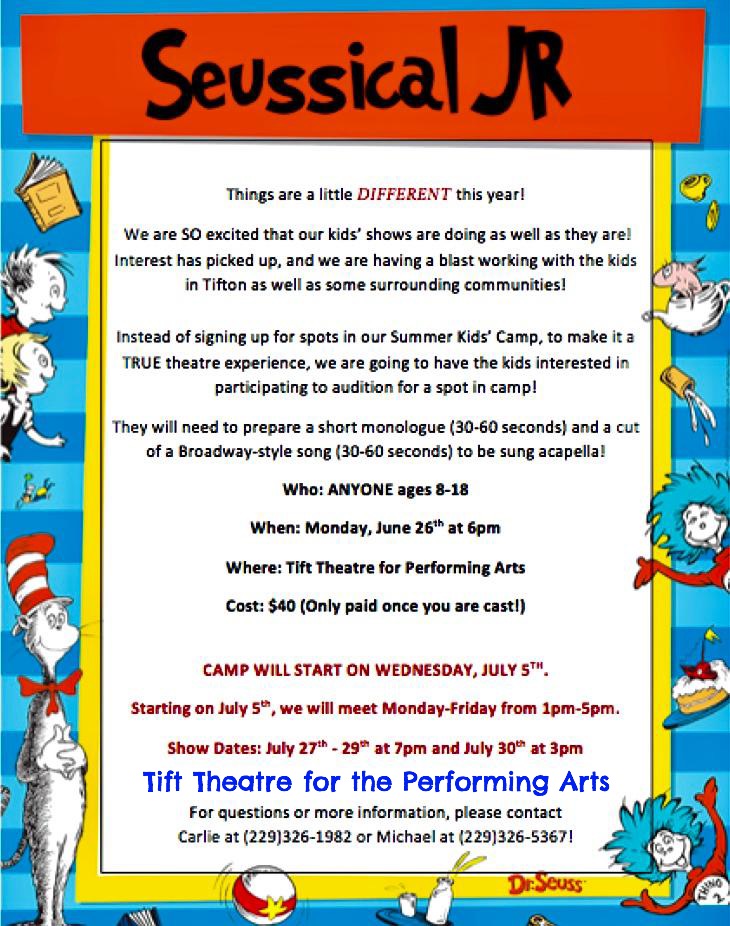 Seussical JR

Things are a little DIFFERENT this year!

We are SO excited that our kids' shows are doing as well as they are! Interest has picked up, and we are having a blast working with the kids in Tifton as well as some surrounding communities!

Instead of signing up for spots in our Summer Kids' Camp, to make it a TRUE theatre experience, we are going to have the kids interested in participating to audition for a spot in camp!

They will need to prepare a short monologue (30-60 seconds) and a cut of a Broadway-style song (30-60 seconds) to be sung acapella!

Who: ANYONE ages 8-18

When: Monday, June 26$^{th}$ at 6pm

Where: Tift Theatre for Performing Arts

Cost: $40 (Only paid once you are cast!)

CAMP WILL START ON WEDNESDAY, JULY 5$^{TH}$.

Starting on July 5$^{th}$, we will meet Monday-Friday from 1pm-5pm.

Show Dates: July 27$^{th}$ - 29$^{th}$ at 7pm and July 30$^{th}$ at 3pm

Tift Theatre for the Performing Arts

For questions or more information, please contact Carlie at (229)326-1982 or Michael at (229)326-5367!

Dr. Seuss

THING 2